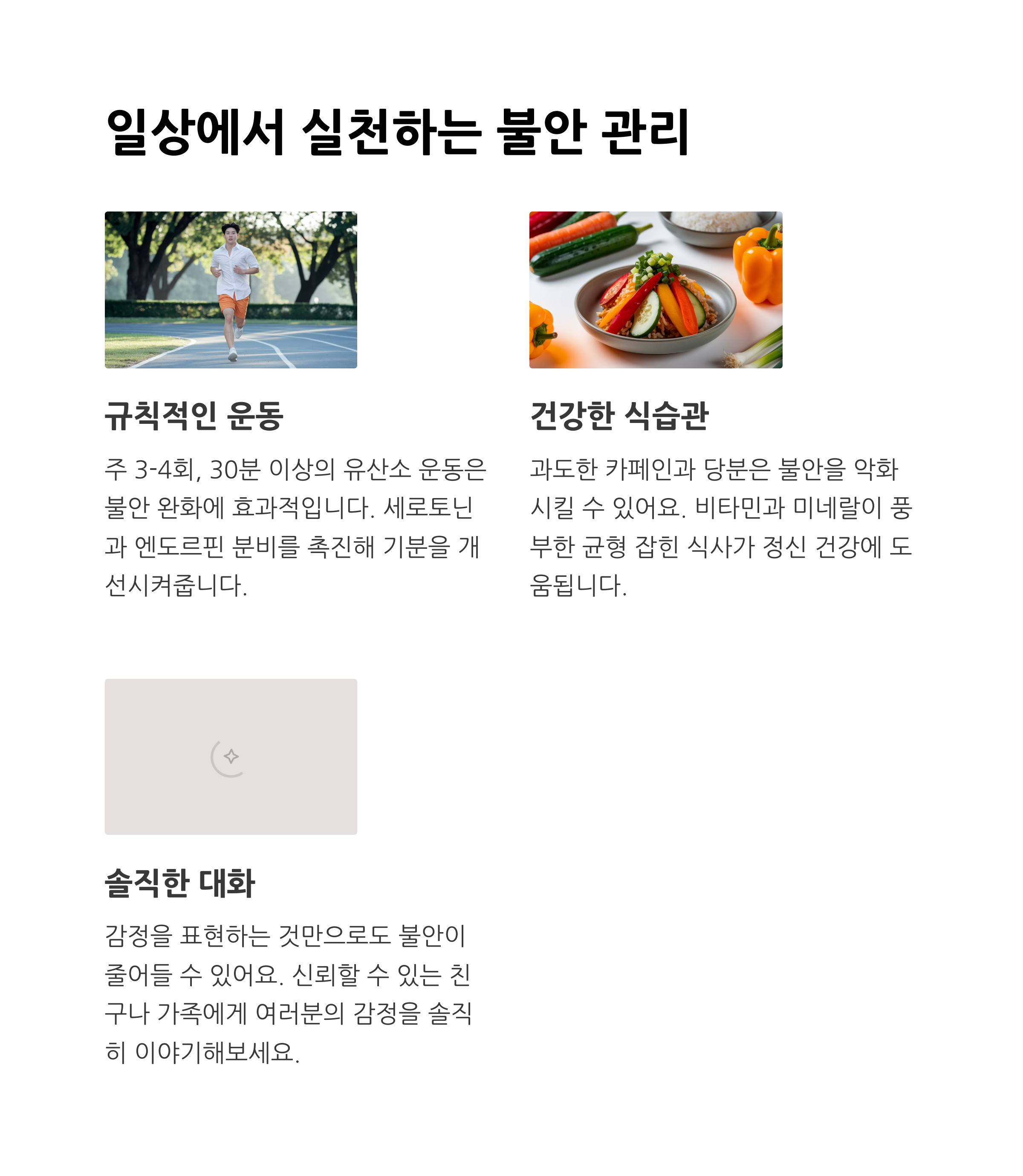 일상에서 실천하는 불안 관리

규칙적인 운동

주 3-4회, 30분 이상의 유산소 운동은 불안 완화에 효과적입니다. 세로토닌과 엔도르핀 분비를 촉진해 기분을 개선시켜줍니다.

건강한 식습관

과도한 카페인과 당분은 불안을 악화시킬 수 있어요. 비타민과 미네랄이 풍부한 균형 잡힌 식사가 정신 건강에 도움됩니다.

솔직한 대화

감정을 표현하는 것만으로도 불안이 줄어들 수 있어요. 신뢰할 수 있는 친구나 가족에게 여러분의 감정을 솔직히 이야기해보세요.